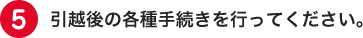 5 引越後の各種手続きを行ってください。